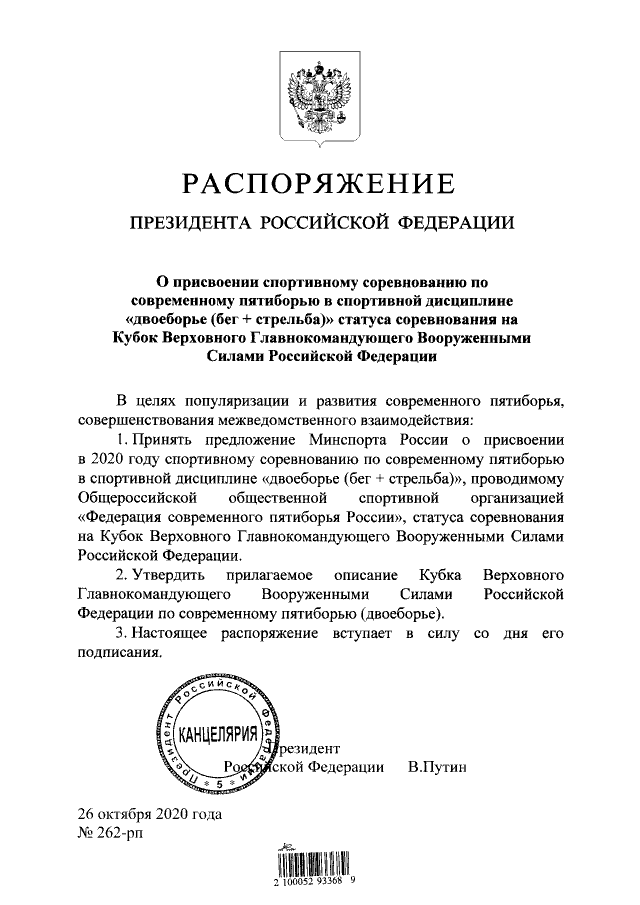 РАСПОРЯЖЕНИЕ

ПРЕЗИДЕНТА РОССИЙСКОЙ ФЕДЕРАЦИИ

О присвоении спортивному соревнованию по современному пятиборью в спортивной дисциплине «двоеборье (бег + стрельба)» статуса соревнования на Кубок Верховного Главнокомандующего Вооруженными Силами Российской Федерации

В целях популяризации и развития современного пятиборья, совершенствования межведомственного взаимодействия:

1. Принять предложение Минспорта России о присвоении в 2020 году спортивному соревнованию по современному пятиборью в спортивной дисциплине «двоеборье (бег + стрельба)», проводимому Общероссийской общественной спортивной организацией «Федерация современного пятиборья России», статуса соревнования на Кубок Верховного Главнокомандующего Вооруженными Силами Российской Федерации.

2. Утвердить прилагаемое описание Кубка Верховного Главнокомандующего Вооруженными Силами Российской Федерации по современному пятиборью (двоеборье).

3. Настоящее распоряжение вступает в силу со дня его подписания.

Президент Российской Федерации КАНЦЕЛЯРИЯ 5

Президент
Российской Федерации В.Путин

26 октября 2020 года
№ 262-рп

2 100052 93368 9